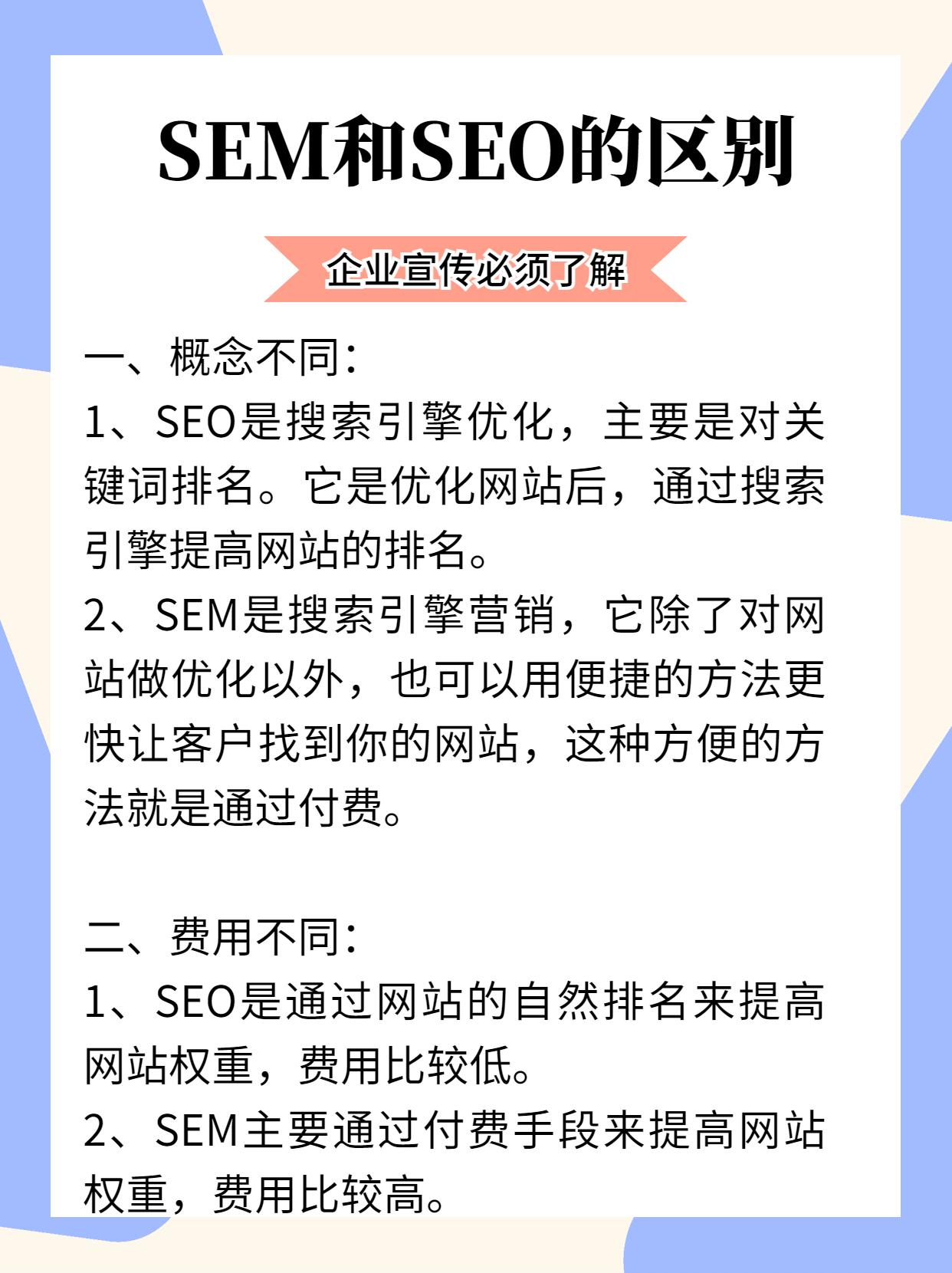 SEM和SEO的区别

企业宣传必须了解

一、概念不同:
1、SEO是搜索引擎优化，主要是对关键词排名。它是优化网站后，通过搜索引擎提高网站的排名。
2、SEM是搜索引擎营销，它除了对网站做优化以外，也可以用便捷的方法更快让客户找到你的网站，这种方便的方法就是通过付费。

二、费用不同:
1、SEO是通过网站的自然排名来提高网站权重，费用比较低。
2、SEM主要通过付费手段来提高网站权重，费用比较高。